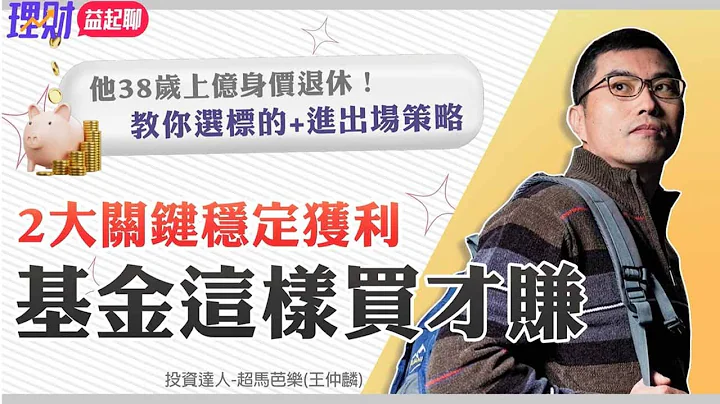 理財 益起聊

他38歲上億身價退休！
教你選標的+進出場策略

2大關鍵穩定獲利

基金這樣買才賺

投資達人-超馬芭樂(王仲麟)